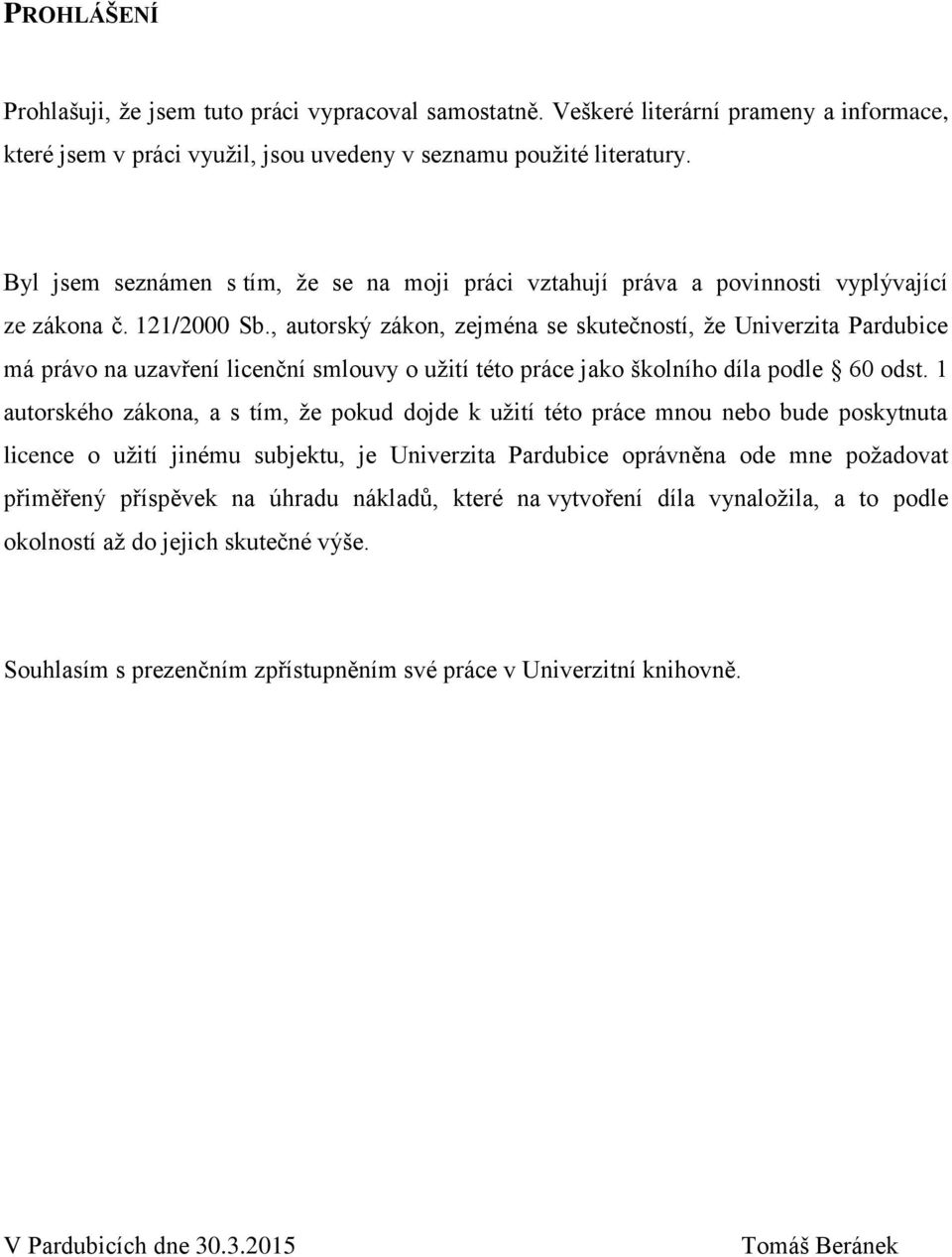 PROHLÁŠENÍ

Prohlašuji, že jsem tuto práci vypracoval samostatně. Veškeré literární prameny a informace, které jsem v práci využil, jsou uvedeny v seznamu použité literatury.

Byl jsem seznámen s tím, že se na moji práci vztahují práva a povinnosti vyplývající ze zákona č. 121/2000 Sb., autorský zákon, zejména se skutečností, že Univerzita Pardubice má právo na uzavření licenční smlouvy o užití této práce jako školního díla podle § 60 odst. 1 autorského zákona, a s tím, že pokud dojde k užití této práce mnou nebo bude poskytnuta licence o užití jinému subjektu, je Univerzita Pardubice oprávněna ode mne požadovat přiměřený příspěvek na úhradu nákladů, které na vytvoření díla vynaložila, a to podle okolností až do jejich skutečné výše.

Souhlasím s prezenčním zpřístupněním své práce v Univerzitní knihovně.

V Pardubicích dne 30.3.2015

Tomáš Beránek